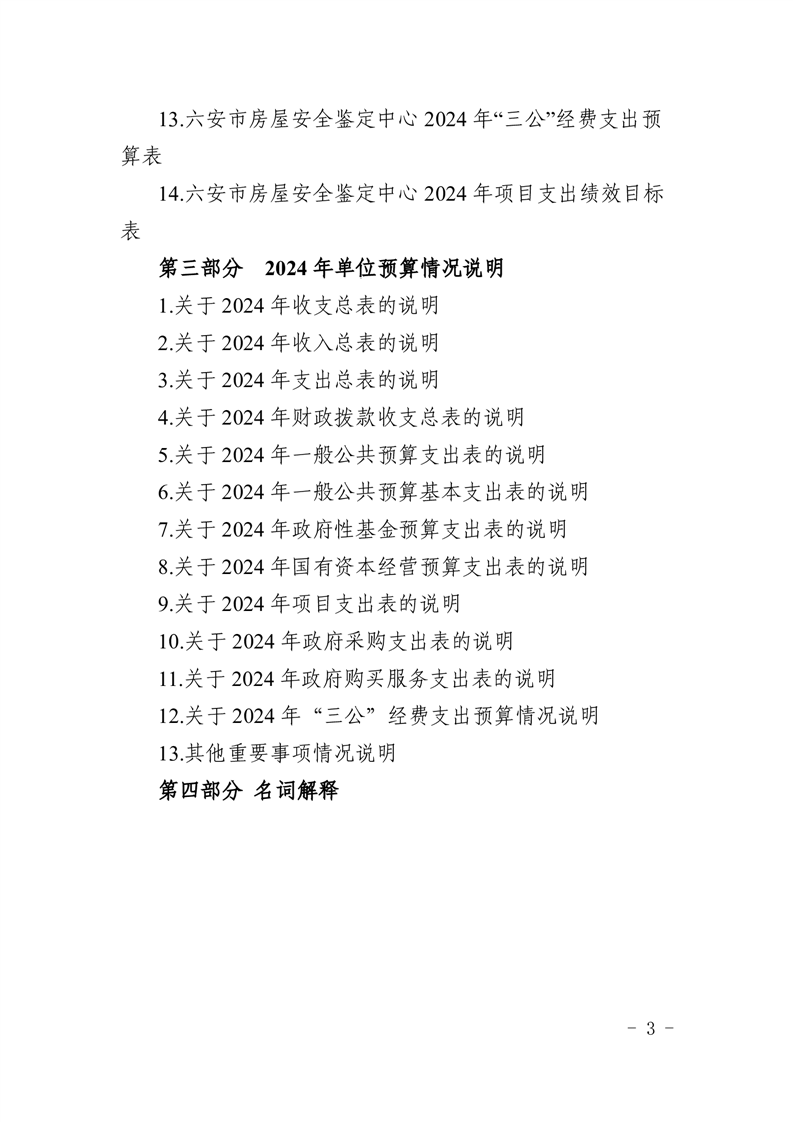 13.六安市房屋安全鉴定中心2024年“三公”经费支出预算表

14.六安市房屋安全鉴定中心2024年项目支出绩效目标表

第三部分 2024年单位预算情况说明

1.关于2024年收支总表的说明

2.关于2024年收入总表的说明

3.关于2024年支出总表的说明

4.关于2024年财政拨款收支总表的说明

5.关于2024年一般公共预算支出表的说明

6.关于2024年一般公共预算基本支出表的说明

7.关于2024年政府性基金预算支出表的说明

8.关于2024年国有资本经营预算支出表的说明

9.关于2024年项目支出表的说明

10.关于2024年政府采购支出表的说明

11.关于2024年政府购买服务支出表的说明

12.关于2024年“三公”经费支出预算情况说明

13.其他重要事项情况说明

第四部分 名词解释

- 3 -